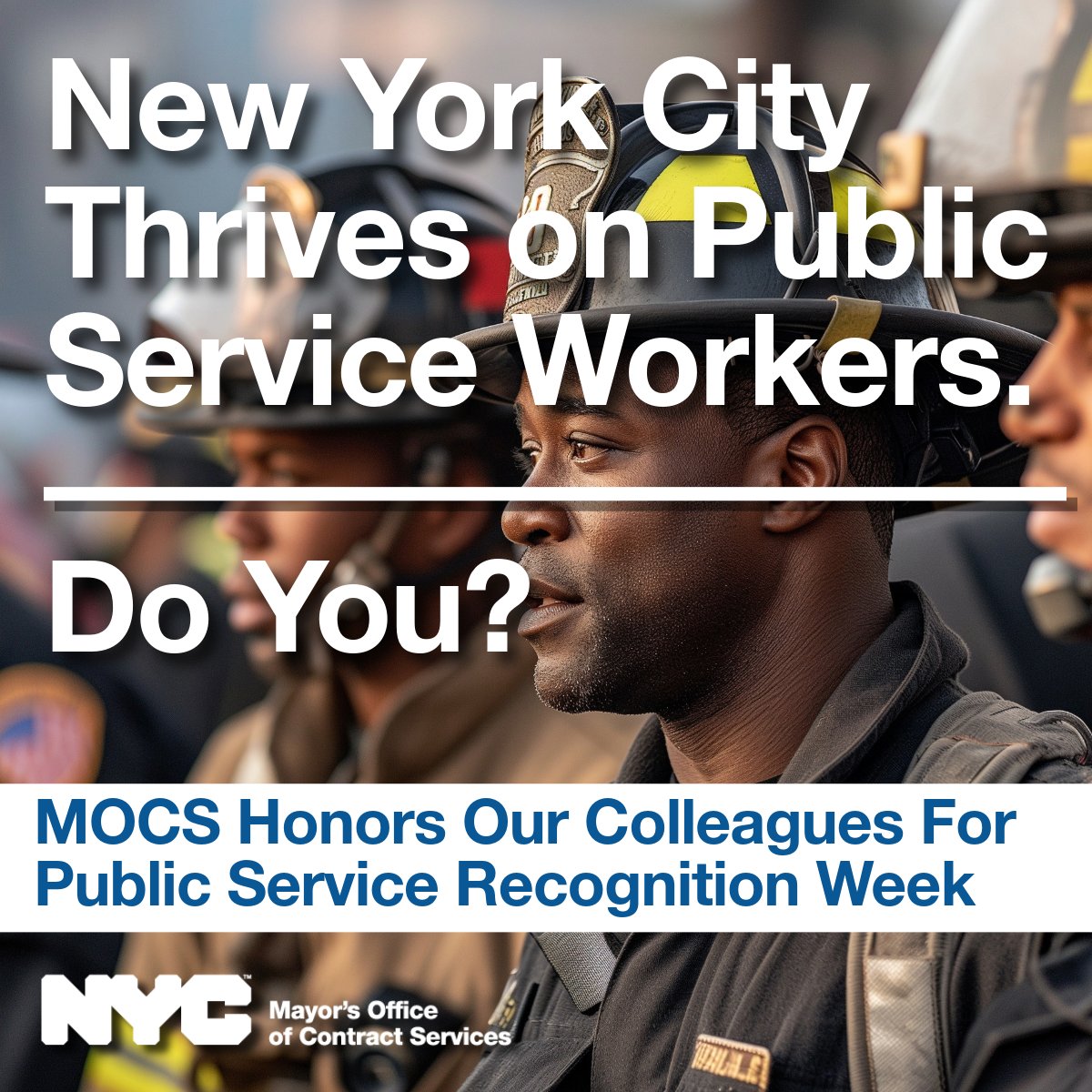 New York City Thrives on Public Service Workers.

Do You?

MOCS Honors Our Colleagues For Public Service Recognition Week

NYC Mayor's Office of Contract Services